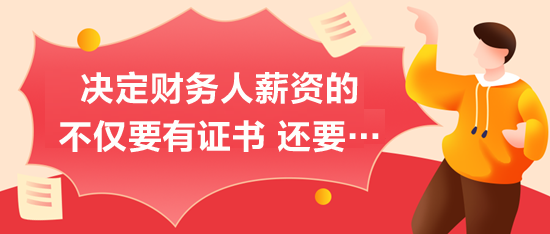 决定财务人薪资的
不仅要有证书 还要…